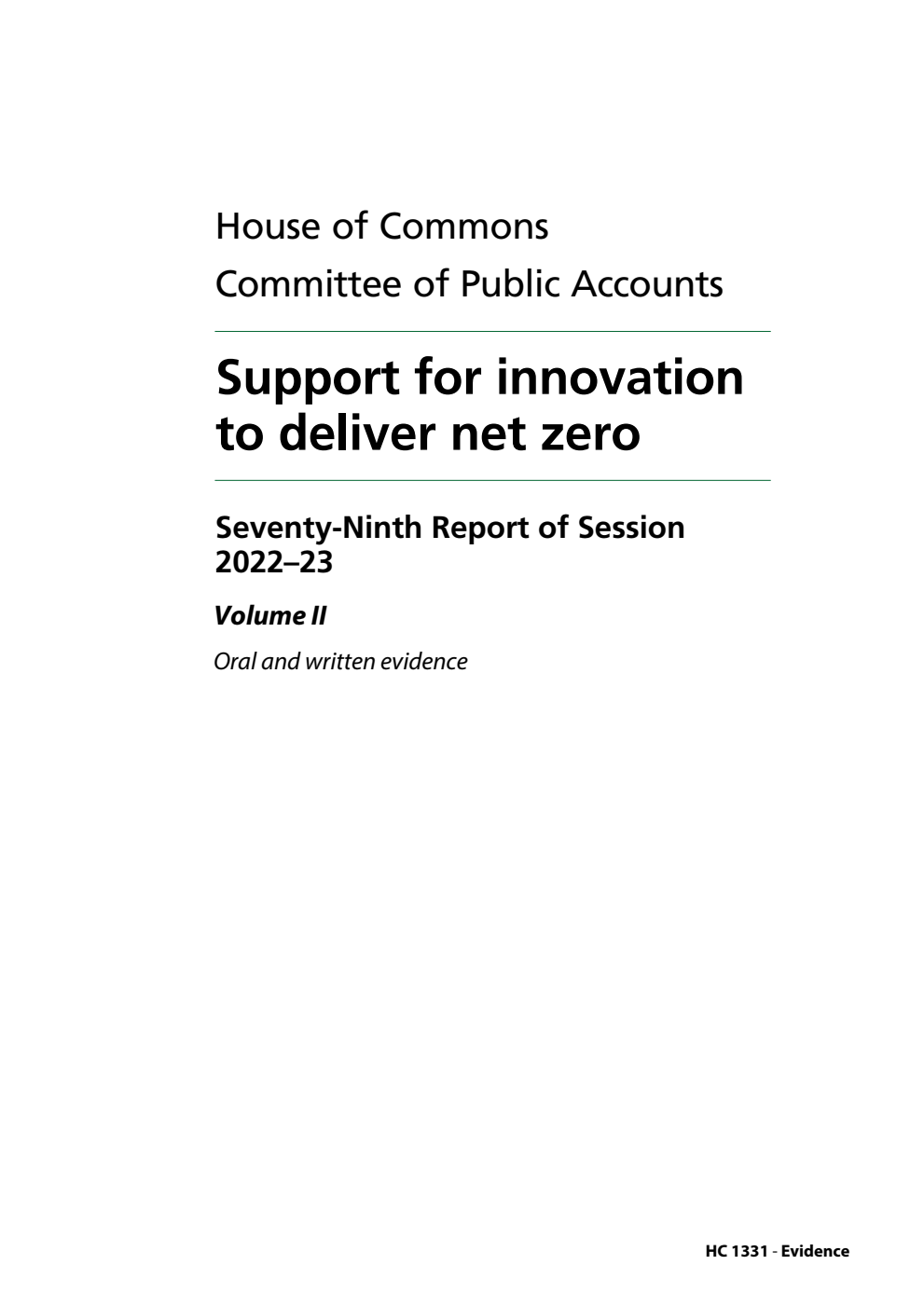 House of Commons

Committee of Public Accounts

Support for innovation to deliver net zero

Seventy-Ninth Report of Session 2022–23

Volume II

Oral and written evidence

HC 1331 - Evidence